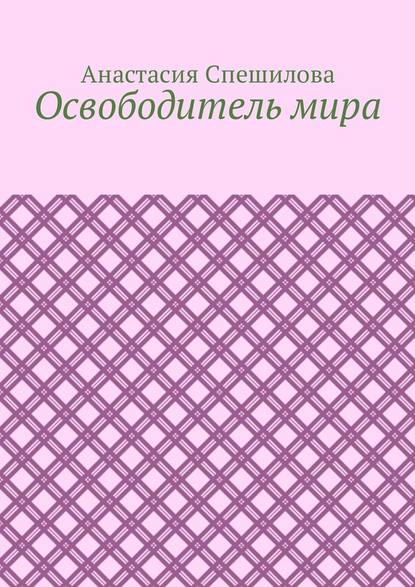 Анастасия Спешилова
Освободитель мира